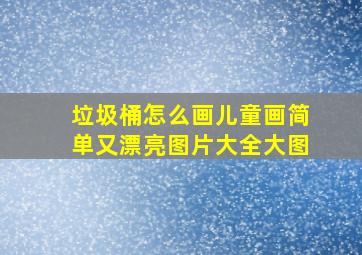 垃圾桶怎么画儿童画简单又漂亮图片大全大图